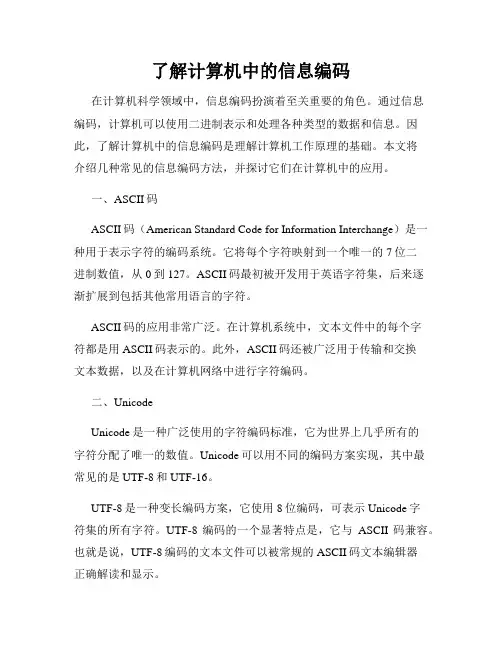 了解计算机中的信息编码

在计算机科学领域中，信息编码扮演着至关重要的角色。通过信息编码，计算机可以使用二进制表示和处理各种类型的数据和信息。因此，了解计算机中的信息编码是理解计算机工作原理的基础。本文将介绍几种常见的信息编码方法，并探讨它们在计算机中的应用。

一、ASCII 码

ASCII 码（American Standard Code for Information Interchange）是一种用于表示字符的编码系统。它将每个字符映射到一个唯一的 7 位二进制数值，从 0 到 127。ASCII 码最初被开发用于英语字符集，后来逐渐扩展到包括其他常用语言的字符。

ASCII 码的应用非常广泛。在计算机系统中，文本文件中的每个字符都是用 ASCII 码表示的。此外，ASCII 码还被广泛用于传输和交换文本数据，以及在计算机网络中进行字符编码。

二、Unicode

Unicode 是一种广泛使用的字符编码标准，它为世界上几乎所有的字符分配了唯一的数值。Unicode 可以用不同的编码方案实现，其中最常见的是 UTF-8 和 UTF-16。

UTF-8 是一种变长编码方案，它使用 8 位编码，可表示 Unicode 字符集的所有字符。UTF-8 编码的一个显著特点是，它与 ASCII 码兼容。也就是说，UTF-8 编码的文本文件可以被常规的 ASCII 码文本编辑器正确解读和显示。